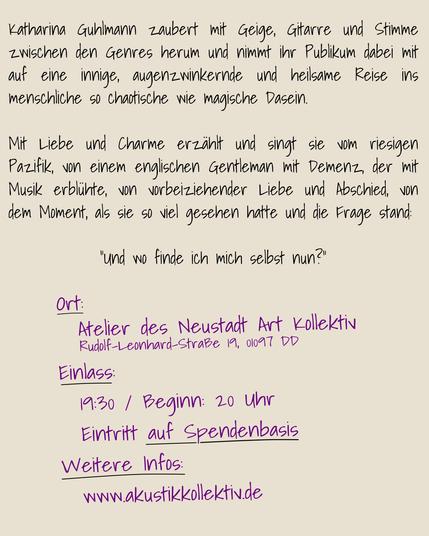 Katharina Guhlmann zaubert mit Geige, Gitarre und Stimme zwischen den Genres herum und nimmt ihr Publikum dabei mit auf eine innige, augenzwinkernde und heilsame Reise ins menschliche so chaotische wie magische Dasein.

Mit Liebe und Charme erzählt und singt sie vom riesigen Pazifik, von einem englischen Gentleman mit Demenz, der mit Musik erblühte, von vorbeiziehender Liebe und Abschied, von dem Moment, als sie so viel gesehen hatte und die Frage stand:

"und wo finde ich mich selbst nun?"

Ort:
Atelier des Neustadt Art Kollektiv
Rudolf-Leonhard-Straße 19, 01097 DD

Einlass:
19:30 / Beginn: 20 Uhr
Eintritt auf Spendenbasis

Weitere Infos:
www.akustikkollektiv.de